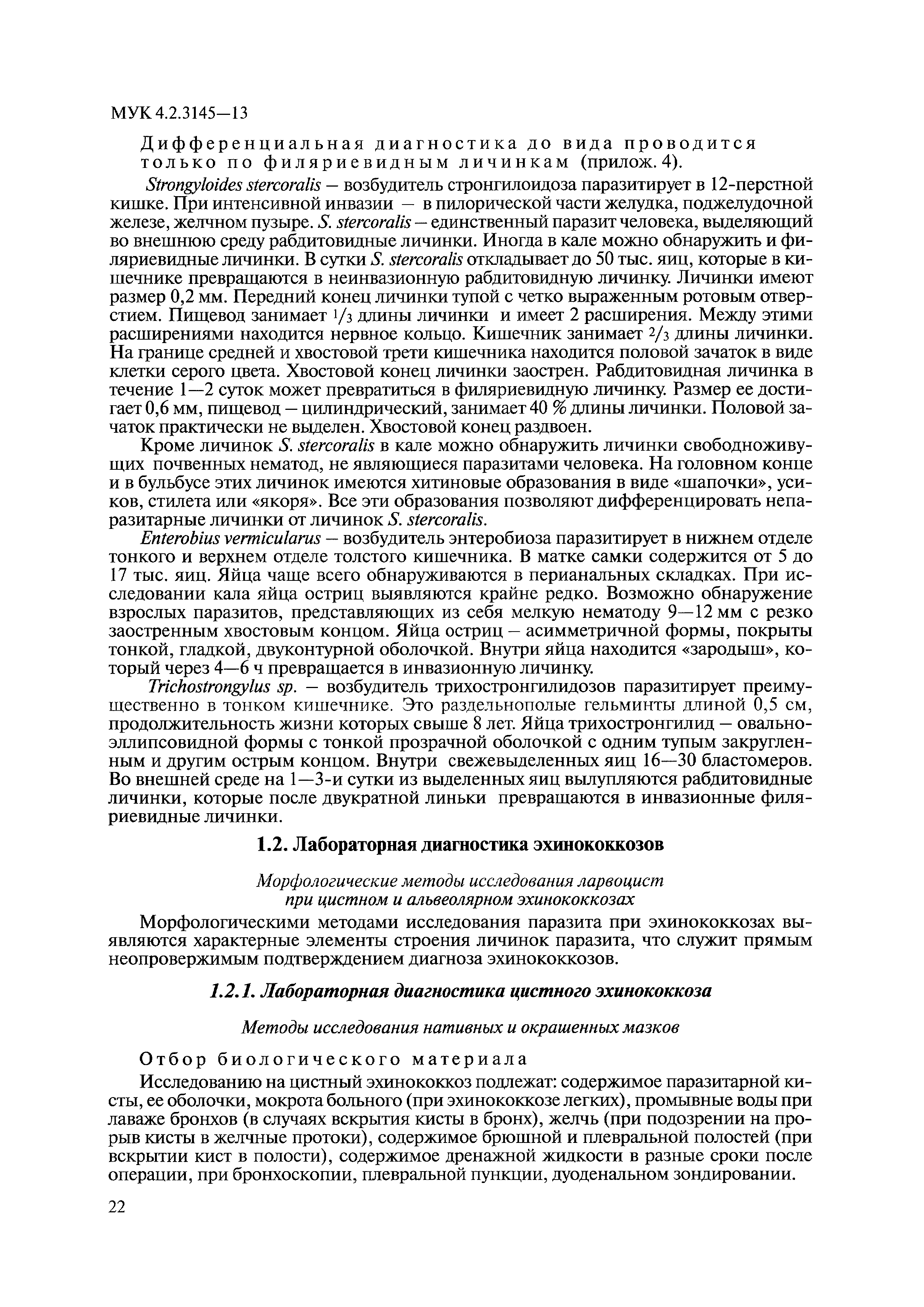 МУК 4.2.3145—13

Дифференциальная диагностика до вида проводится только по филяриевидным личинкам (прилож. 4).

Strongyloides stercoralis – возбудитель стронгилоидоза паразитирует в 12-перстной кишке. При интенсивной инвазии – в пилорической части желудка, поджелудочной железе, желчном пузыре. S. stercoralis – единственный паразит человека, выделяющий во внешнюю среду рабдитовидные личинки. Иногда в кале можно обнаружить и филяриевидные личинки. В сутки S. stercoralis откладывает до 50 тыс. яиц, которые в кишечнике превращаются в неинвазионную рабдитовидную личинку. Личинки имеют размер 0,2 мм. Передний конец личинки тупой с четко выраженным ротовым отверстием. Пищевод занимает $1/3$ длины личинки и имеет 2 расширения. Между этими расширениями находится нервное кольцо. Кишечник занимает $2/3$ длины личинки. На границе средней и хвостовой трети кишечника находится половой зачаток в виде клетки серого цвета. Хвостовой конец личинки заострен. Рабдитовидная личинка в течение 1—2 суток может превратиться в филяриевидную личинку. Размер ее достигает 0,6 мм, пищевод – цилиндрический, занимает 40 % длины личинки. Половой зачаток практически не выделен. Хвостовой конец раздвоен.

Кроме личинок S. stercoralis в кале можно обнаружить личинки свободноживущих почвенных нематод, не являющиеся паразитами человека. На головном конце и в бульбусе этих личинок имеются хитиновые образования в виде «шапочки», усиков, стилета или «якоря». Все эти образования позволяют дифференцировать непаразитарные личинки от личинок S. stercoralis.

Enterobius vermicularus – возбудитель энтеробиоза паразитирует в нижнем отделе тонкого и верхнем отделе толстого кишечника. В матке самки содержится от 5 до 17 тыс. яиц. Яйца чаще всего обнаруживаются в перианальных складках. При исследовании кала яйца остриц выявляются крайне редко. Возможно обнаружение взрослых паразитов, представляющих из себя мелкую нематоду 9—12 мм с резко заостренным хвостовым концом. Яйца остриц – асимметричной формы, покрыты тонкой, гладкой, двуконтурной оболочкой. Внутри яйца находится «зародыш», который через 4—6 ч превращается в инвазионную личинку.

Trichostrongylus sp. – возбудитель трихостронгилидозов паразитирует преимущественно в тонком кишечнике. Это раздельнополые гельминты длиной 0,5 см, продолжительность жизни которых свыше 8 лет. Яйца трихостронгилид – овально-эллипсовидной формы с тонкой прозрачной оболочкой с одним тупым закругленным и другим острым концом. Внутри свежевыделенных яиц 16—30 бластомеров. Во внешней среде на 1—3-и сутки из выделенных яиц вылупляются рабдитовидные личинки, которые после двукратной линьки превращаются в инвазионные филяриевидные личинки.

1.2. Лабораторная диагностика эхинококкозов

Морфологические методы исследования ларвоцист при цистном и альвеолярном эхинококкозах

Морфологическими методами исследования паразита при эхинококкозах выявляются характерные элементы строения личинок паразита, что служит прямым неопровержимым подтверждением диагноза эхинококкозов.

1.2.1. Лабораторная диагностика цистного эхинококкоза

Методы исследования нативных и окрашенных мазков

Отбор биологического материала

Исследованию на цистный эхинококкоз подлежат: содержимое паразитарной кисты, ее оболочки, мокрота больного (при эхинококкозе легких), промывные воды при лаваже бронхов (в случаях вскрытия кисты в бронх), желчь (при подозрении на прорыв кисты в желчные протоки), содержимое брюшной и плевральной полостей (при вскрытии кист в полости), содержимое дренажной жидкости в разные сроки после операции, при бронхоскопии, плевральной пункции, дуоденальном зондировании.

22